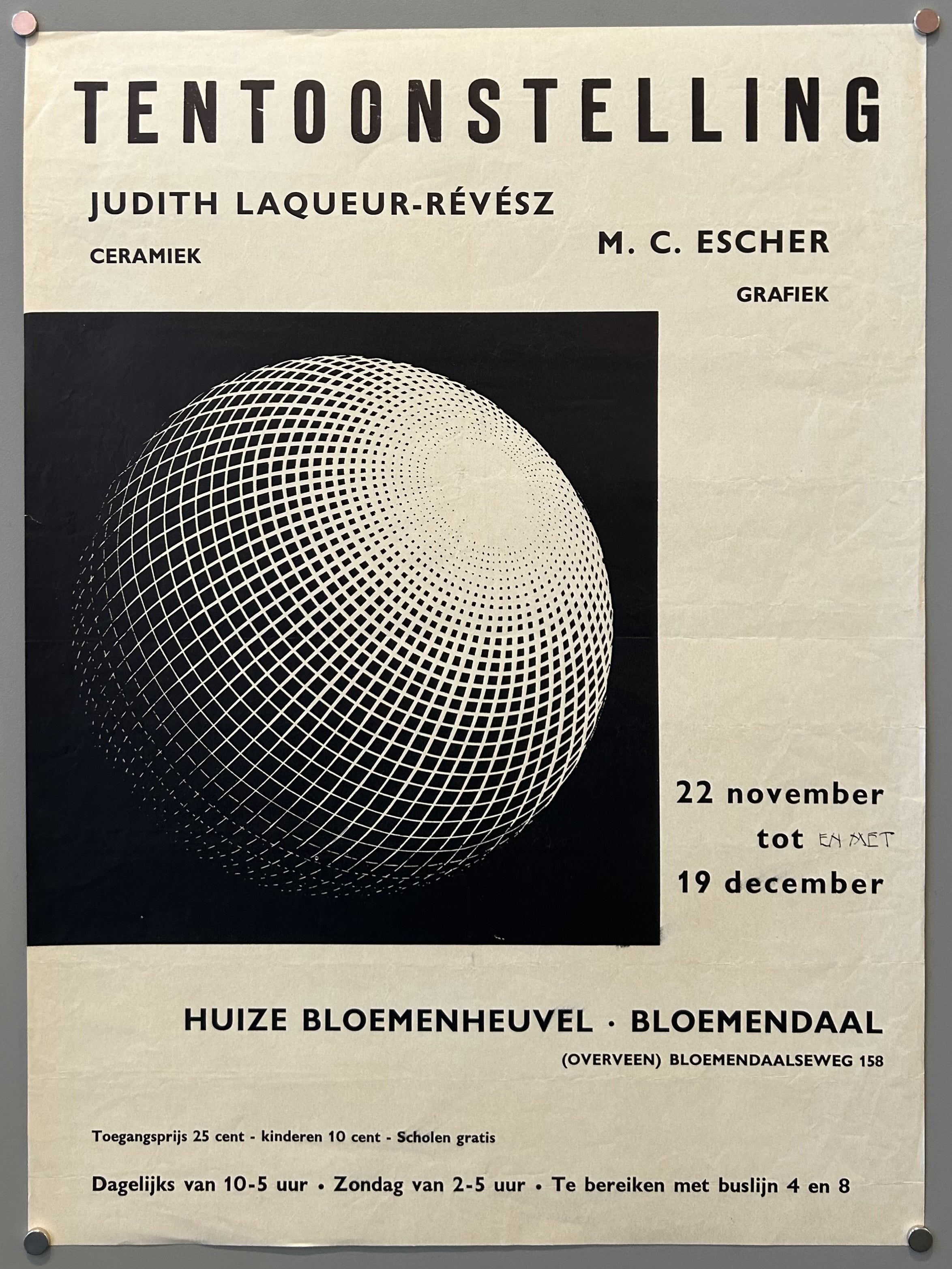 TENTOONSTELLING

JUDITH LAQUEUR-RÉVÉSZ

CERAMIEK

M. C. ESCHER

GRAFIEK

22 november
tot EN MET
19 december

HUIZE BLOEMENHEUVEL · BLOEMENDAAL
(OVERVEEN) BLOEMENDAALSEWEG 158

Toegangsprijs 25 cent - kinderen 10 cent - Scholen gratis

Dagelijks van 10-5 uur • Zondag van 2-5 uur • Te bereiken met buslijn 4 en 8